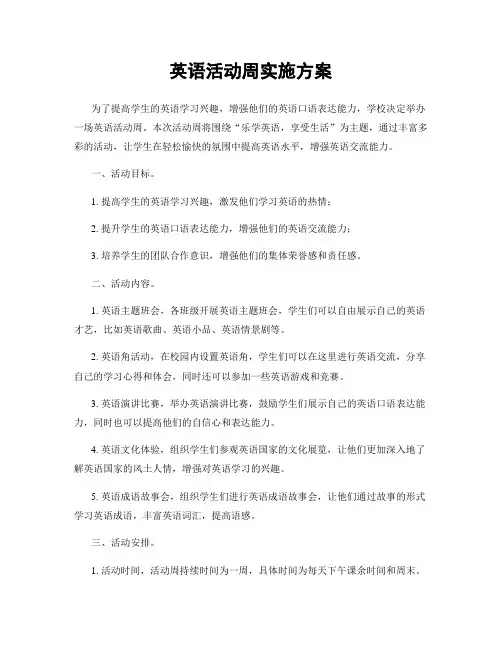 英语活动周实施方案

为了提高学生的英语学习兴趣，增强他们的英语口语表达能力，学校决定举办一场英语活动周。本次活动周将围绕“乐学英语，享受生活”为主题，通过丰富多彩的活动，让学生在轻松愉快的氛围中提高英语水平，增强英语交流能力。

一、活动目标。

1. 提高学生的英语学习兴趣，激发他们学习英语的热情；

2. 提升学生的英语口语表达能力，增强他们的英语交流能力；

3. 培养学生的团队合作意识，增强他们的集体荣誉感和责任感。

二、活动内容。

1. 英语主题班会，各班级开展英语主题班会，学生们可以自由展示自己的英语才艺，比如英语歌曲、英语小品、英语情景剧等。

2. 英语角活动，在校园内设置英语角，学生们可以在这里进行英语交流，分享自己的学习心得和体会，同时还可以参加一些英语游戏和竞赛。

3. 英语演讲比赛，举办英语演讲比赛，鼓励学生们展示自己的英语口语表达能力，同时也可以提高他们的自信心和表达能力。

4. 英语文化体验，组织学生们参观英语国家的文化展览，让他们更加深入地了解英语国家的风土人情，增强对英语学习的兴趣。

5. 英语成语故事会，组织学生们进行英语成语故事会，让他们通过故事的形式学习英语成语，丰富英语词汇，提高语感。

三、活动安排。

1. 活动时间，活动周持续时间为一周，具体时间为每天下午课余时间和周末。